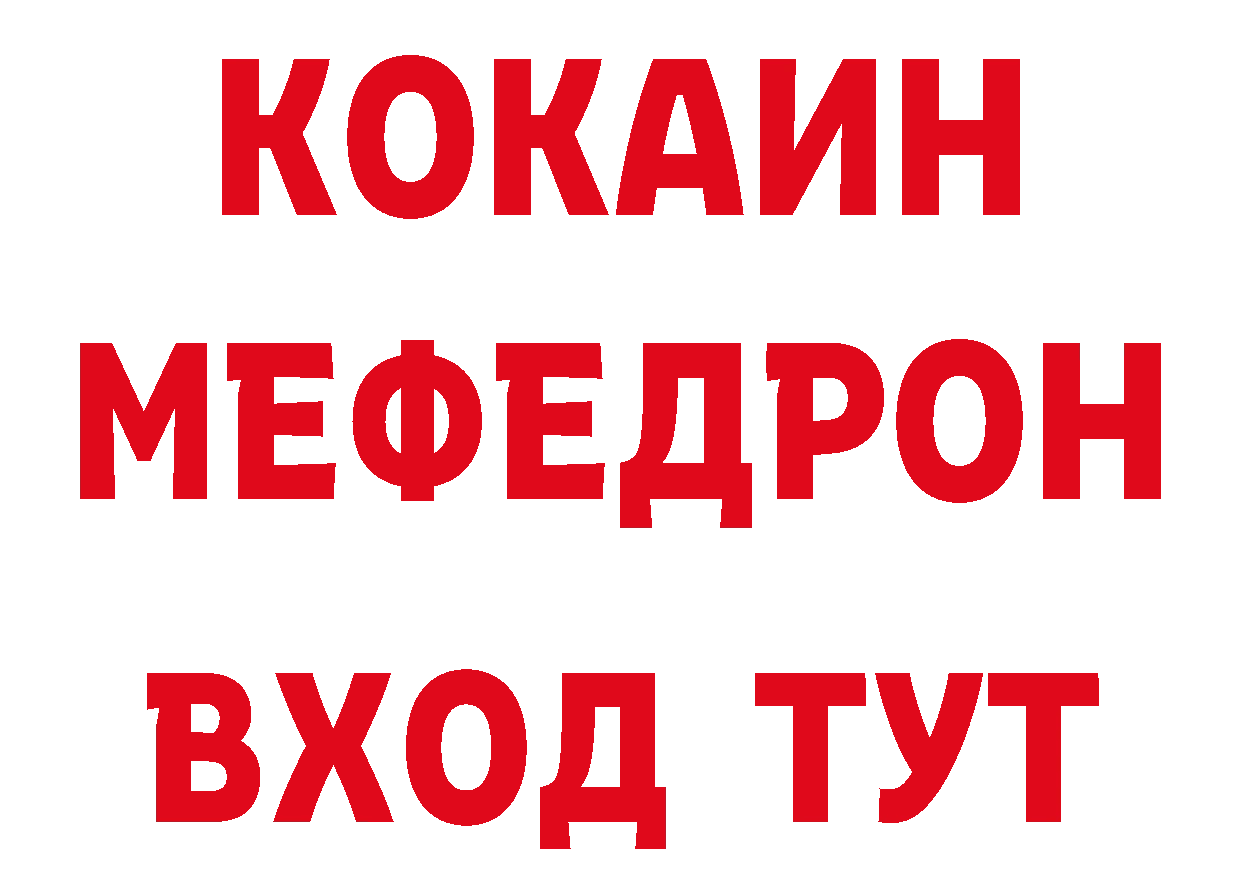 КОКАИН
МЕФЕДРОН
ВХОД ТУТ